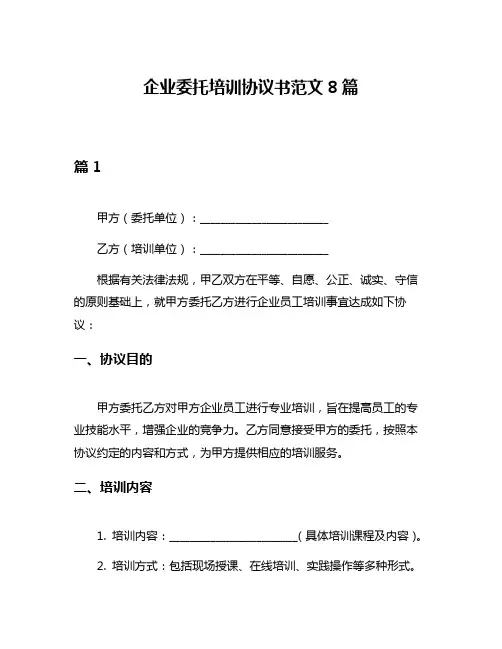 企业委托培训协议书范文 8 篇

篇 1

甲方（委托单位）：______________________

乙方（培训单位）：______________________

根据有关法律法规，甲乙双方在平等、自愿、公正、诚实、守信的原则基础上，就甲方委托乙方进行企业员工培训事宜达成如下协议：

一、协议目的

甲方委托乙方对甲方企业员工进行专业培训，旨在提高员工的专业技能水平，增强企业的竞争力。乙方同意接受甲方的委托，按照本协议约定的内容和方式，为甲方提供相应的培训服务。

二、培训内容

1. 培训内容：______________________（具体培训课程及内容）。

2. 培训方式：包括现场授课、在线培训、实践操作等多种形式。